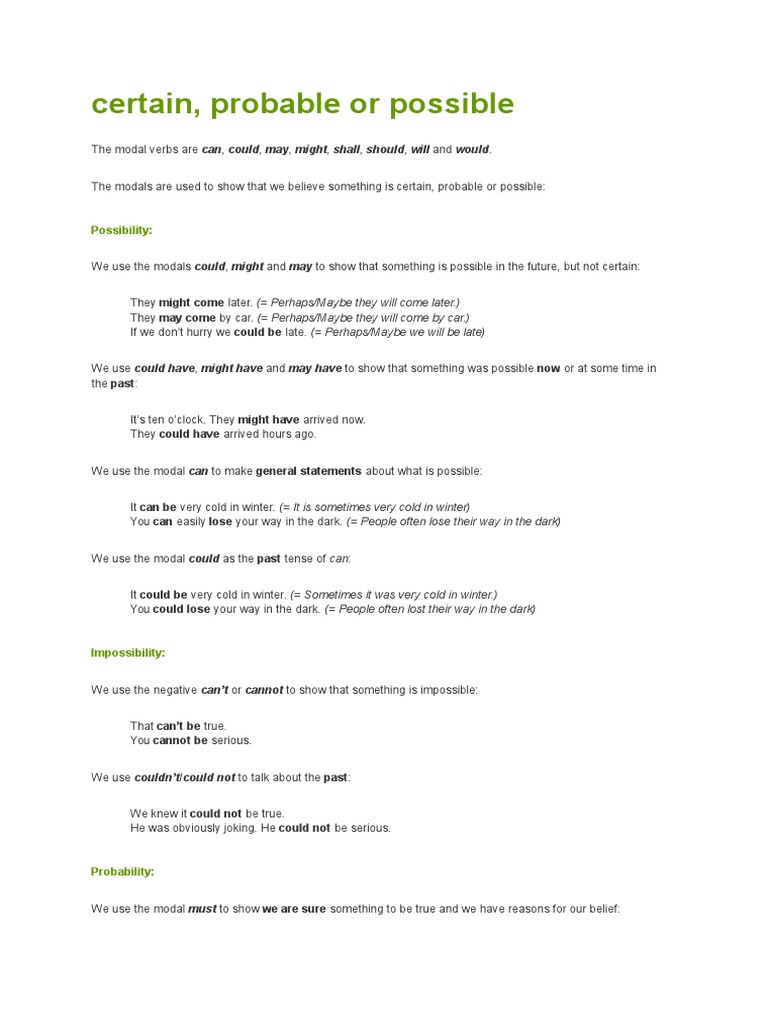 certain, probable or possible

The modal verbs are can, could, may, might, shall, should, will and would.

The modals are used to show that we believe something is certain, probable or possible:

Possibility:

We use the modals could, might and may to show that something is possible in the future, but not certain:

They might come later. (= Perhaps/Maybe they will come later.)
They may come by car. (= Perhaps/Maybe they will come by car.)
If we don't hurry we could be late. (= Perhaps/Maybe we will be late)

We use could have, might have and may have to show that something was possible now or at some time in the past:

It's ten o'clock. They might have arrived now.
They could have arrived hours ago.

We use the modal can to make general statements about what is possible:

It can be very cold in winter. (= It is sometimes very cold in winter)
You can easily lose your way in the dark. (= People often lose their way in the dark)

We use the modal could as the past tense of can:

It could be very cold in winter. (= Sometimes it was very cold in winter.)
You could lose your way in the dark. (= People often lost their way in the dark)

Impossibility:

We use the negative can't or cannot to show that something is impossible:

That can't be true.
You cannot be serious.

We use couldn't/could not to talk about the past:

We knew it could not be true.
He was obviously joking. He could not be serious.

Probability:

We use the modal must to show we are sure something to be true and we have reasons for our belief: